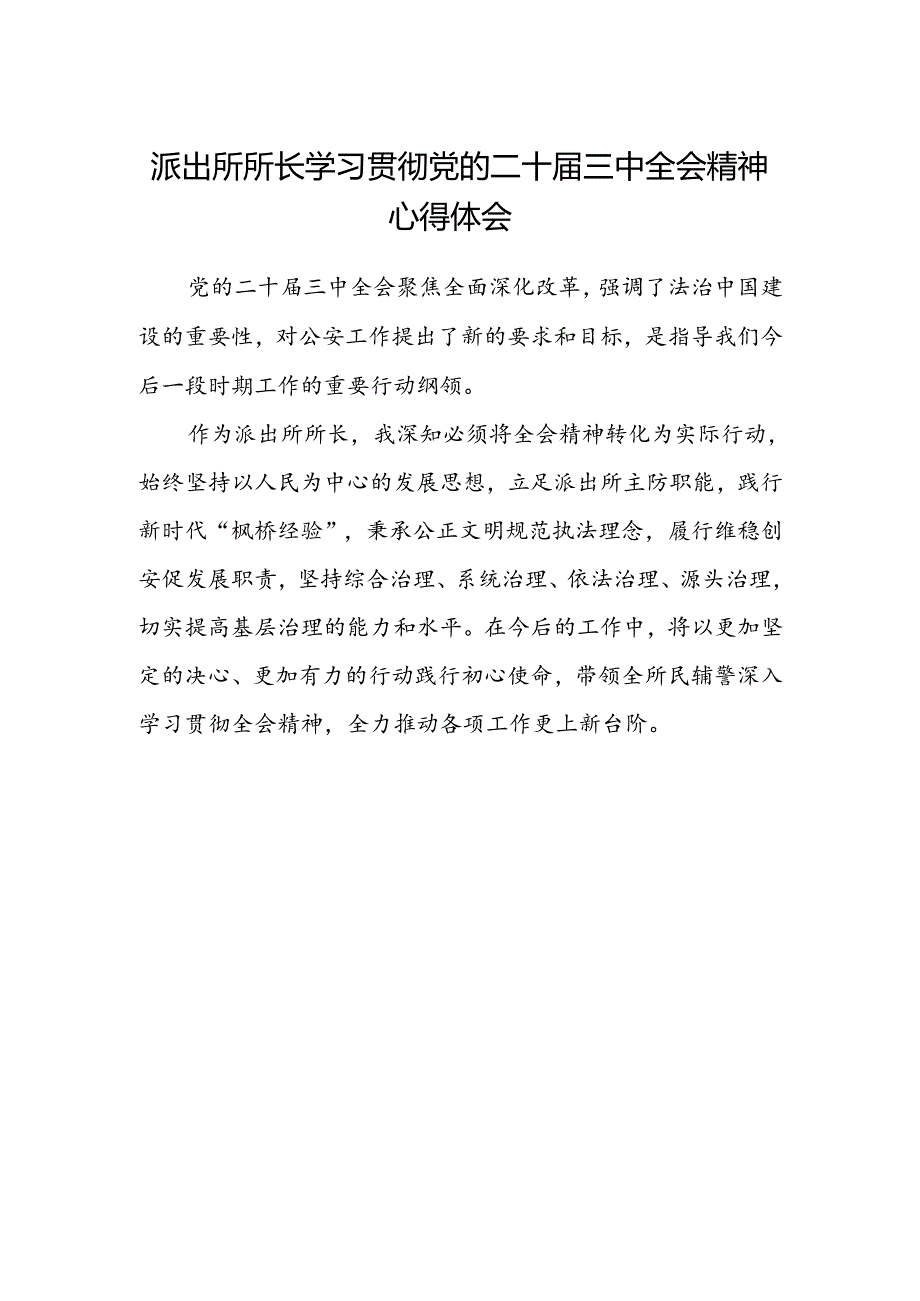 派出所所长学习贯彻党的二十届三中全会精神心得体会

党的二十届三中全会聚焦全面深化改革，强调了法治中国建设的重要性，对公安工作提出了新的要求和目标，是指导我们今后一段时期工作的重要行动纲领。

作为派出所所长，我深知必须将全会精神转化为实际行动，始终坚持以人民为中心的发展思想，立足派出所主防职能，践行新时代“枫桥经验”，秉承公正文明规范执法理念，履行维稳创安促发展职责，坚持综合治理、系统治理、依法治理、源头治理，切实提高基层治理的能力和水平。在今后的工作中，将以更加坚定的决心、更加有力的行动践行初心使命，带领全所民辅警深入学习贯彻全会精神，全力推动各项工作更上新台阶。